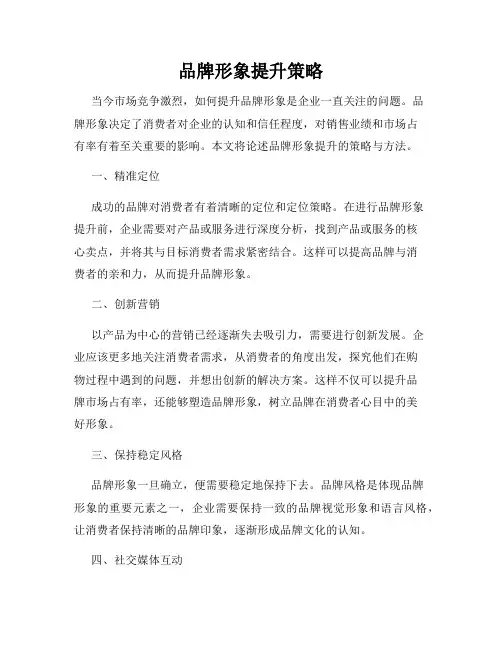 品牌形象提升策略

当今市场竞争激烈，如何提升品牌形象是企业一直关注的问题。品牌形象决定了消费者对企业的认知和信任程度，对销售业绩和市场占有率有着至关重要的影响。本文将论述品牌形象提升的策略与方法。

一、精准定位

成功的品牌对消费者有着清晰的定位和定位策略。在进行品牌形象提升前，企业需要对产品或服务进行深度分析，找到产品或服务的核心卖点，并将其与目标消费者需求紧密结合。这样可以提高品牌与消费者的亲和力，从而提升品牌形象。

二、创新营销

以产品为中心的营销已经逐渐失去吸引力，需要进行创新发展。企业应该更多地关注消费者需求，从消费者的角度出发，探究他们在购物过程中遇到的问题，并想出创新的解决方案。这样不仅可以提升品牌市场占有率，还能够塑造品牌形象，树立品牌在消费者心目中的美好形象。

三、保持稳定风格

品牌形象一旦确立，便需要稳定地保持下去。品牌风格是体现品牌形象的重要元素之一，企业需要保持一致的品牌视觉形象和语言风格，让消费者保持清晰的品牌印象，逐渐形成品牌文化的认知。

四、社交媒体互动